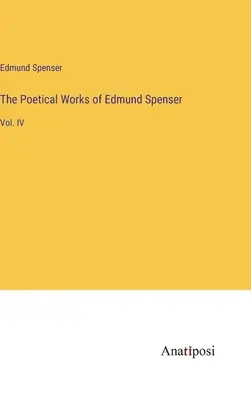 Edmund Spenser

The Poetical Works of Edmund Spenser

Vol. IV

Anatiposi